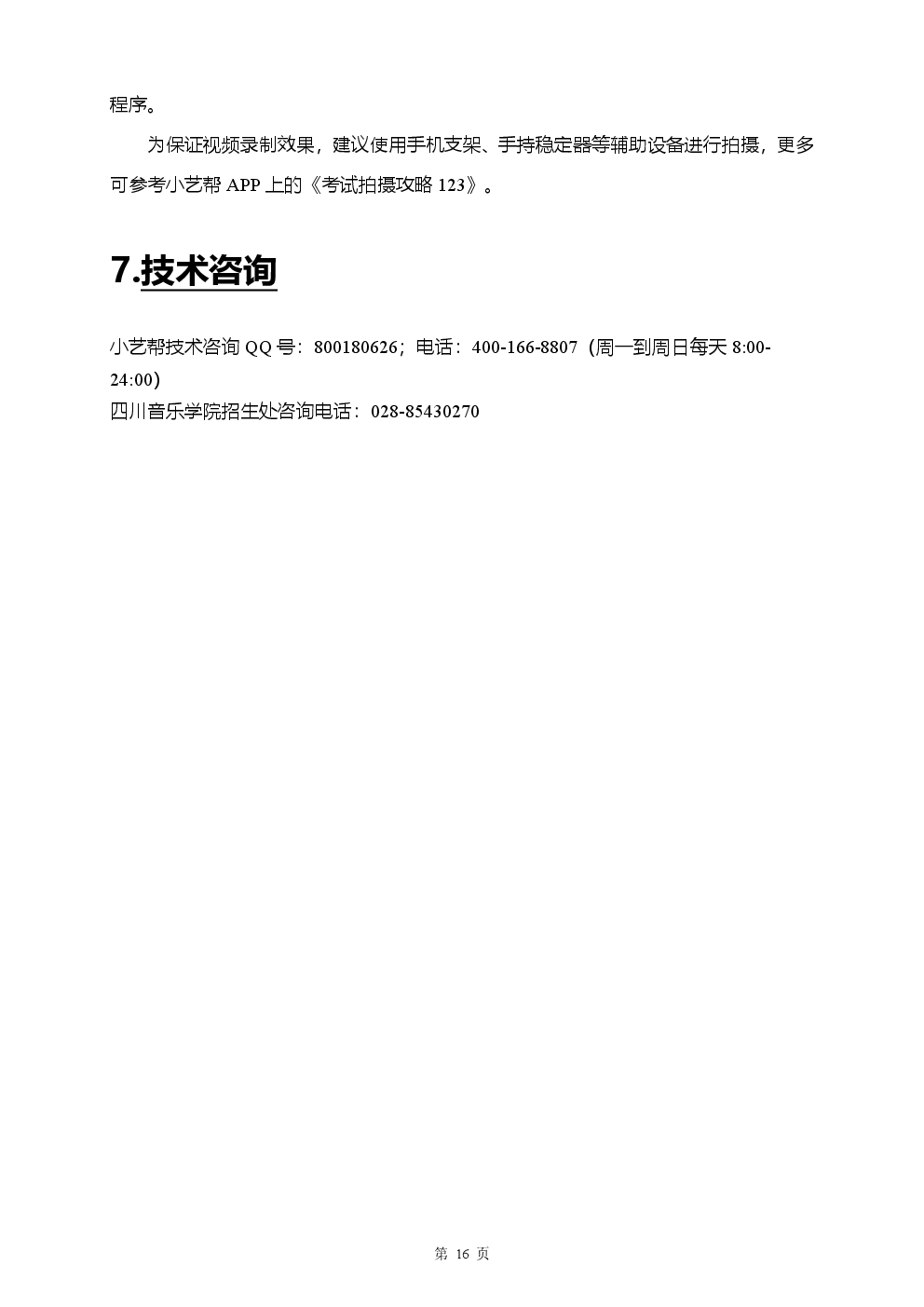 程序。

为保证视频录制效果，建议使用手机支架、手持稳定器等辅助设备进行拍摄，更多可参考小艺帮 APP 上的《考试拍摄攻略 123》。

7.技术咨询

小艺帮技术咨询 QQ 号：800180626；电话：400-166-8807（周一到周日每天 8:00-24:00）
四川音乐学院招生处咨询电话：028-85430270

第 16 页